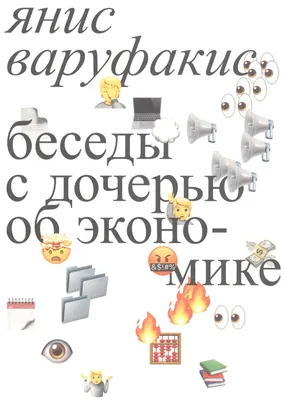 янис варуфакис

беседы с дочерью об экономике

&$!#%